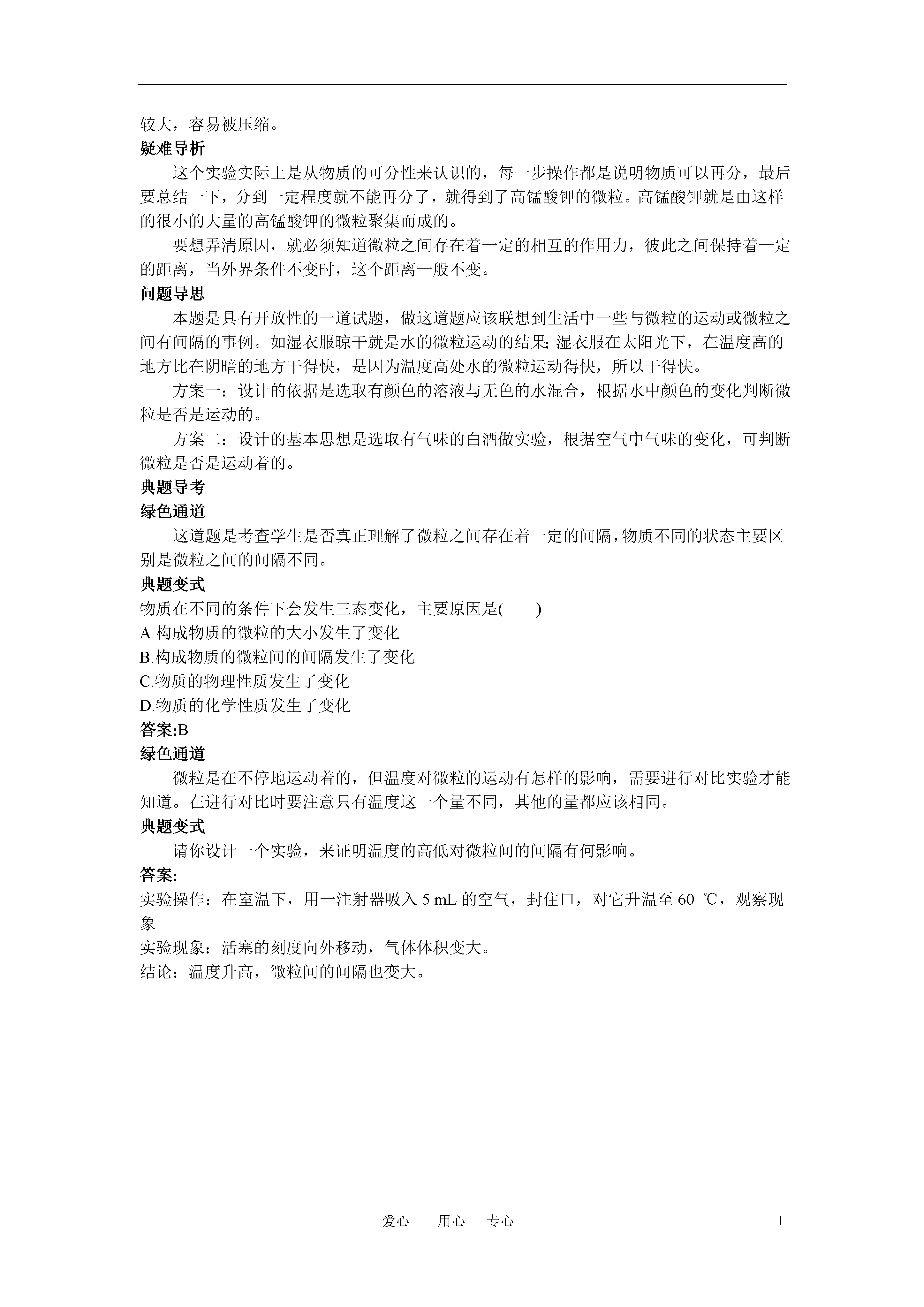 较大，容易被压缩。
疑难导析
这个实验实际上是从物质的可分性来认识的，每一步操作都是说明物质可以再分，最后要总结一下，分到一定程度就不能再分了，就得到了高锰酸钾的微粒。高锰酸钾就是由这样的很小的大量的高锰酸钾的微粒聚集而成的。
要想弄清原因，就必须知道微粒之间存在着一定的相互的作用力，彼此之间保持着一定的距离，当外界条件不变时，这个距离一般不变。
问题导思
本题是具有开放性的一道试题，做这道题应该联想到生活中一些与微粒的运动或微粒之间有间隔的事例。如湿衣服晾干就是水的微粒运动的结果;湿衣服在太阳光下，在温度高的地方比在阴暗的地方干得快，是因为温度高处水的微粒运动得快，所以干得快。
方案一：设计的依据是选取有颜色的溶液与无色的水混合，根据水中颜色的变化判断微粒是否是运动的。
方案二：设计的基本思想是选取有气味的白酒做实验，根据空气中气味的变化，可判断微粒是否是运动着的。
典题导考
绿色通道
这道题是考查学生是否真正理解了微粒之间存在着一定的间隔，物质不同的状态主要区别是微粒之间的间隔不同。
典题变式
物质在不同的条件下会发生三态变化，主要原因是(　　)
A.构成物质的微粒的大小发生了变化
B.构成物质的微粒间的间隔发生了变化
C.物质的物理性质发生了变化
D.物质的化学性质发生了变化
答案:B
绿色通道
微粒是在不停地运动着的，但温度对微粒的运动有怎样的影响，需要进行对比实验才能知道。在进行对比时要注意只有温度这一个量不同，其他的量都应该相同。
典题变式
请你设计一个实验，来证明温度的高低对微粒间的间隔有何影响。
答案:
实验操作：在室温下，用一注射器吸入 5 mL 的空气，封住口，对它升温至 60 ℃，观察现象
实验现象：活塞的刻度向外移动，气体体积变大。
结论：温度升高，微粒间的间隔也变大。

爱心　　用心　　专心　　1